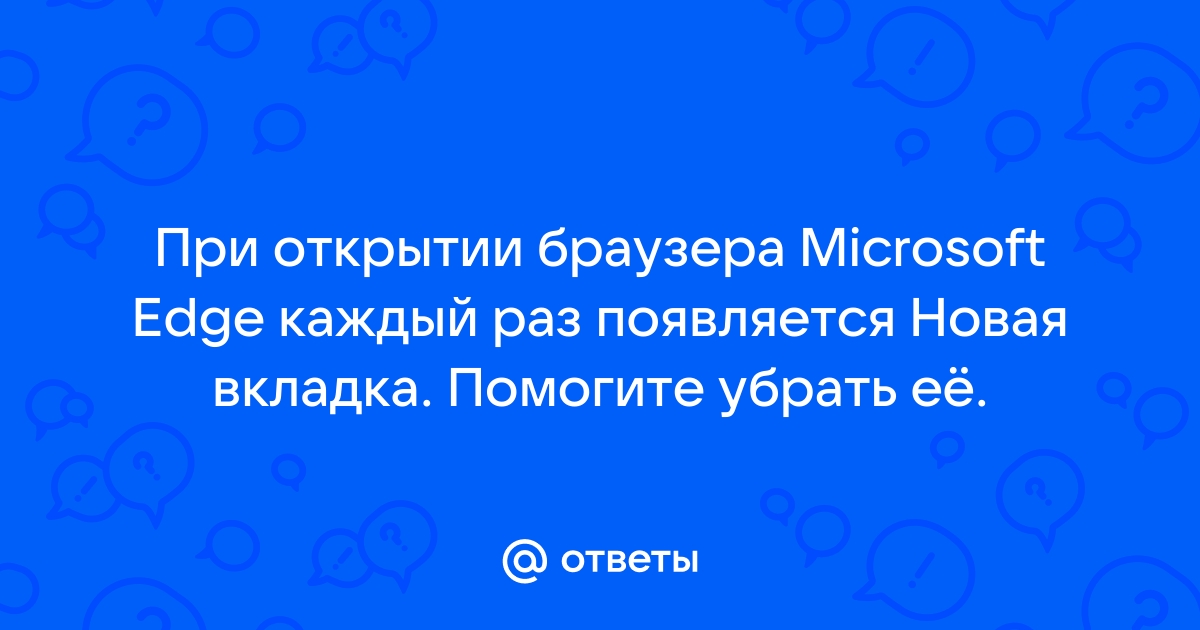 При открытии браузера Microsoft Edge каждый раз появляется Новая вкладка. Помогите убрать её.

@ ответы